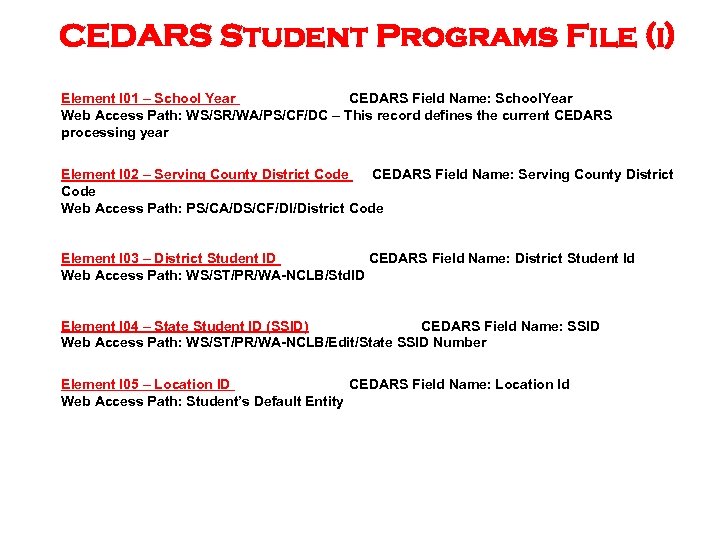 CEDARS Student Programs File (I)

Element I01 – School Year CEDARS Field Name: SchoolYear
Web Access Path: WS/SR/WA/PS/CF/DC – This record defines the current CEDARS processing year

Element I02 – Serving County District Code CEDARS Field Name: Serving County District Code
Web Access Path: PS/CA/DS/CF/DI/District Code

Element I03 – District Student ID CEDARS Field Name: District Student Id
Web Access Path: WS/ST/PR/WA-NCLB/StdID

Element I04 – State Student ID (SSID) CEDARS Field Name: SSID
Web Access Path: WS/ST/PR/WA-NCLB/Edit/State SSID Number

Element I05 – Location ID CEDARS Field Name: Location Id
Web Access Path: Student's Default Entity